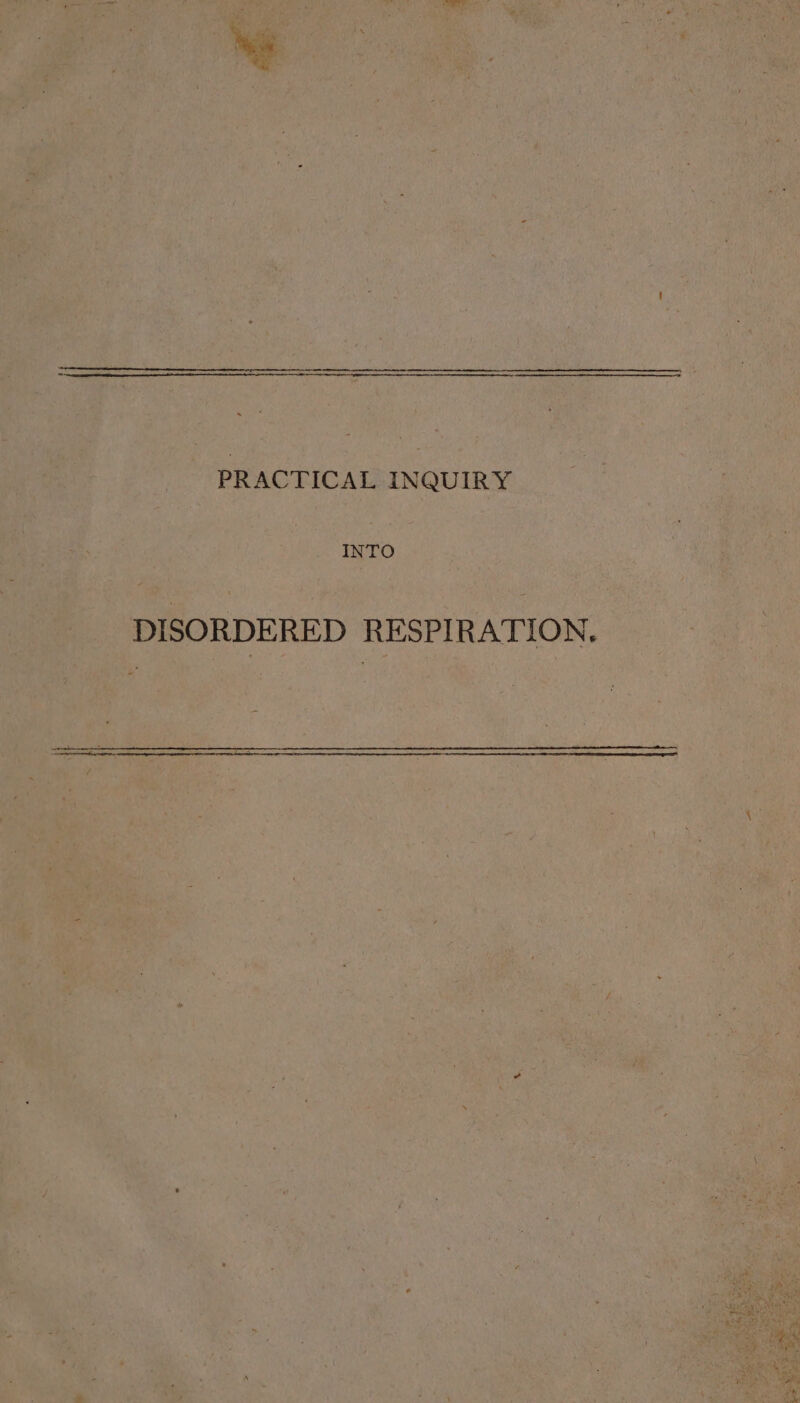 PRACTICAL INQUIRY

INTO

DISORDERED RESPIRATION.